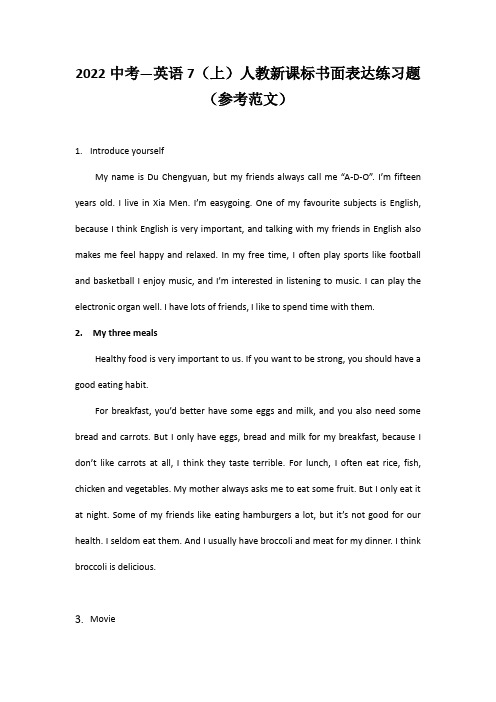 2022 中考—英语 7（上）人教新课标书面表达练习题（参考范文）

1. Introduce yourself

My name is Du Chengyuan, but my friends always call me "A-D-O". I'm fifteen years old. I live in Xia Men. I'm easygoing. One of my favourite subjects is English, because I think English is very important, and talking with my friends in English also makes me feel happy and relaxed. In my free time, I often play sports like football and basketball I enjoy music, and I'm interested in listening to music. I can play the electronic organ well. I have lots of friends, I like to spend time with them.

2. My three meals

Healthy food is very important to us. If you want to be strong, you should have a good eating habit.

For breakfast, you'd better have some eggs and milk, and you also need some bread and carrots. But I only have eggs, bread and milk for my breakfast, because I don't like carrots at all, I think they taste terrible. For lunch, I often eat rice, fish, chicken and vegetables. My mother always asks me to eat some fruit. But I only eat it at night. Some of my friends like eating hamburgers a lot, but it's not good for our health. I seldom eat them. And I usually have broccoli and meat for my dinner. I think broccoli is delicious.

3. Movie